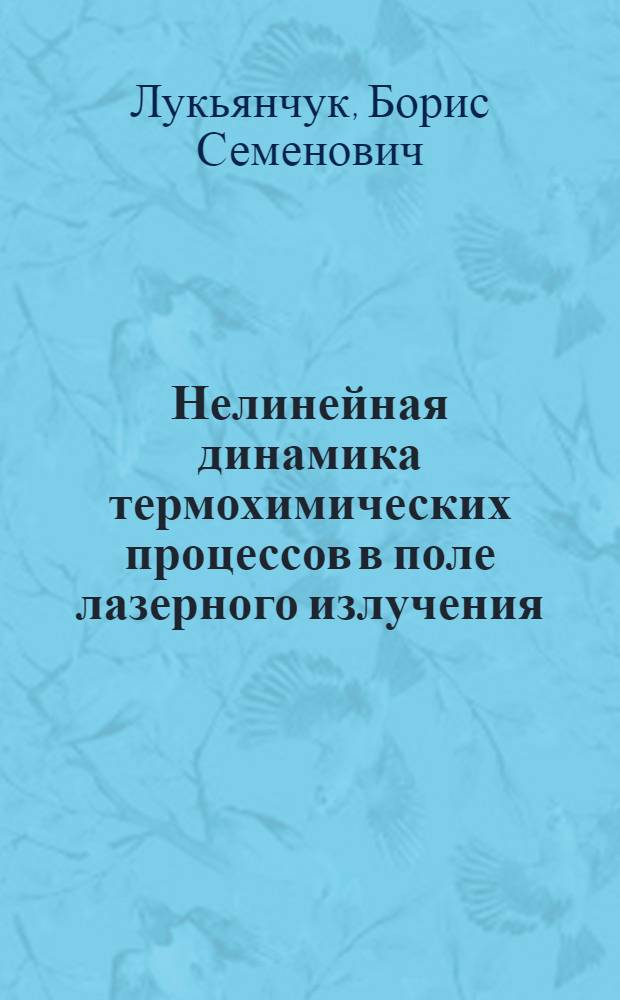 Лукьянчук, Борис Семенович

Нелинейная динамика термохимических процессов в поле лазерного излучения